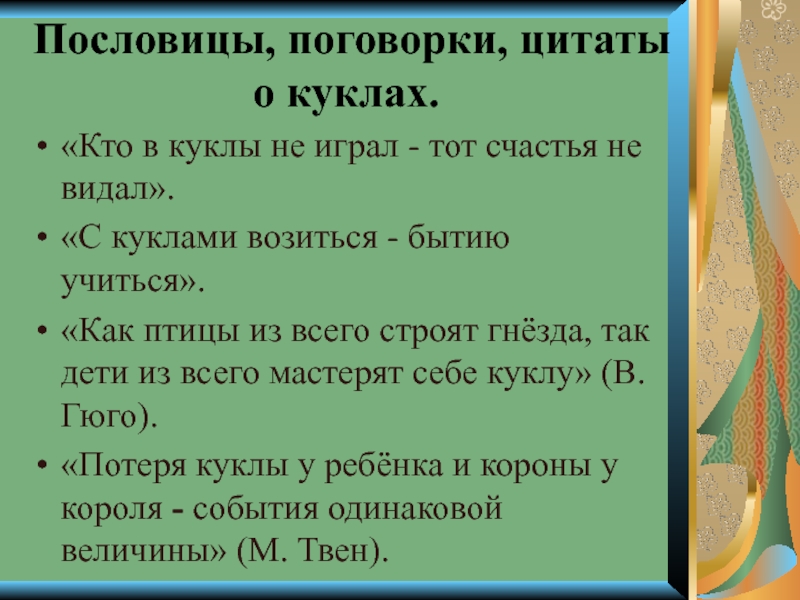 Пословицы, поговорки, цитаты о куклах.

• «Кто в куклы не играл - тот счастья не видал».

• «С куклами возиться - бытию учиться».

• «Как птицы из всего строят гнёзда, так дети из всего мастерят себе куклу» (В. Гюго).

• «Потеря куклы у ребёнка и короны у короля - события одинаковой величины» (М. Твен).